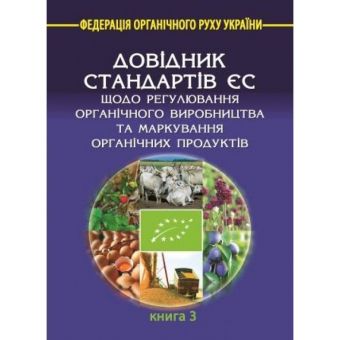 ФЕДЕРАЦІЯ ОРГАНІЧНОГО РУХУ УКРАЇНИ

ДОВІДНИК СТАНДАРТІВ ЄС
ЩОДО РЕГУЛЮВАННЯ ОРГАНІЧНОГО ВИРОБНИЦТВА ТА МАРКУВАННЯ ОРГАНІЧНИХ ПРОДУКТІВ

книга 3